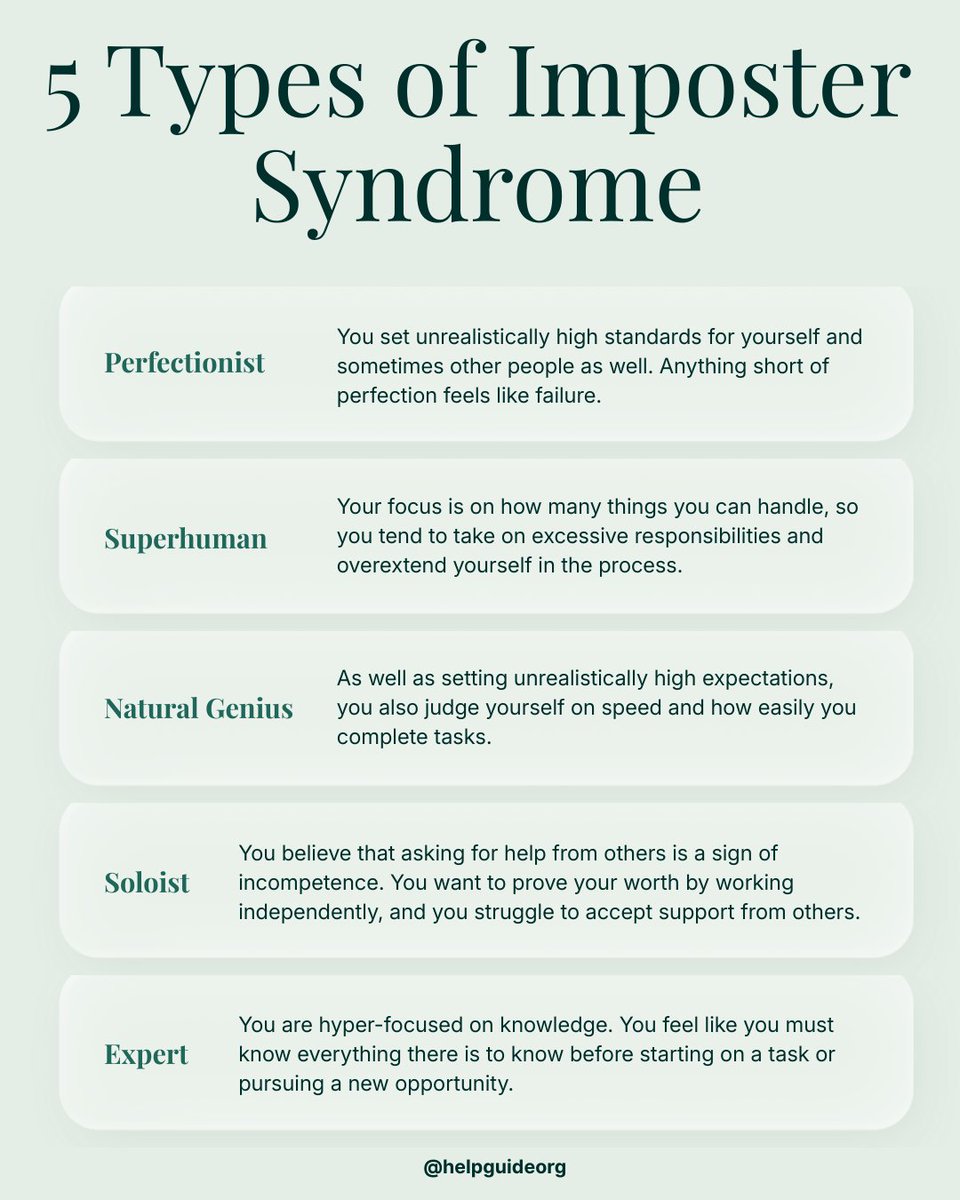 5 Types of Imposter Syndrome

Perfectionist
You set unrealistically high standards for yourself and sometimes other people as well. Anything short of perfection feels like failure.

Superhuman
Your focus is on how many things you can handle, so you tend to take on excessive responsibilities and overextend yourself in the process.

Natural Genius
As well as setting unrealistically high expectations, you also judge yourself on speed and how easily you complete tasks.

Soloist
You believe that asking for help from others is a sign of incompetence. You want to prove your worth by working independently, and you struggle to accept support from others.

Expert
You are hyper-focused on knowledge. You feel like you must know everything there is to know before starting on a task or pursuing a new opportunity.

@helpguideorg